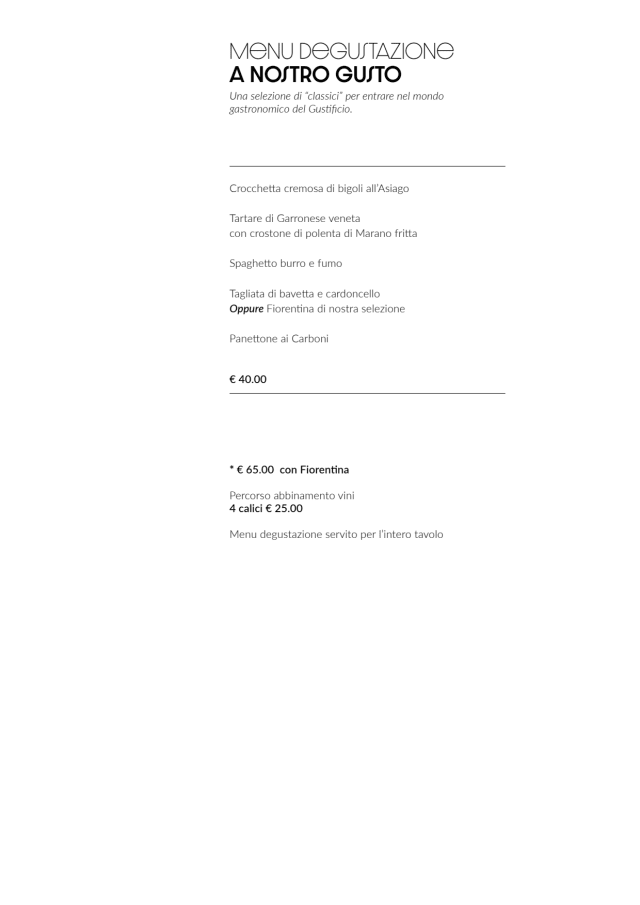 MENU DEGUSTAZIONE
A NOSTRO GUSTO

Una selezione di "classici" per entrare nel mondo gastronomico del Gustificio.

Crocchetta cremosa di bigoli all'Asiago

Tartare di Garronese veneta
con crostone di polenta di Marano fritta

Spaghetto burro e fumo

Tagliata di bavetta e cardoncello
Oppure Fiorentina di nostra selezione

Panettone ai Carboni

€ 40.00

* € 65.00 con Fiorentina

Percorso abbinamento vini
4 calici € 25.00

Menu degustazione servito per l'intero tavolo